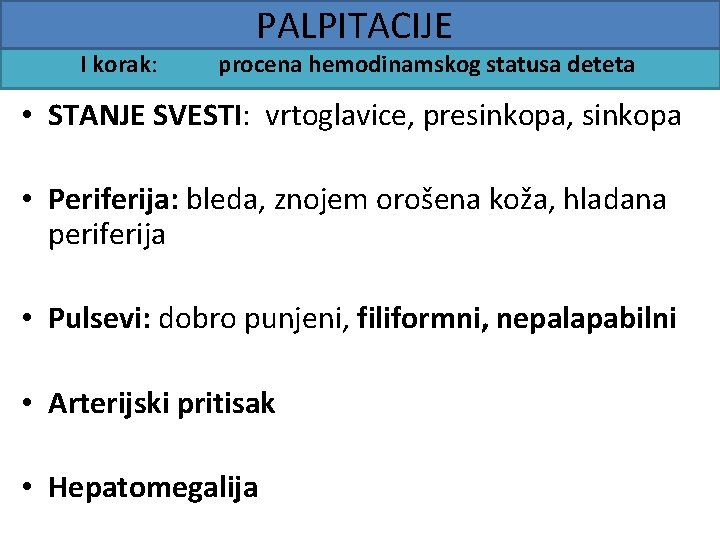 PALPITACIJE

I korak: procena hemodinamskog statusa deteta

• STANJE SVESTI: vrtoglavice, presinkopa, sinkopa

• Periferija: bleda, znojem orošena koža, hladana periferija

• Pulsevi: dobro punjeni, filiformni, nepalapabilni

• Arterijski pritisak

• Hepatomegalija